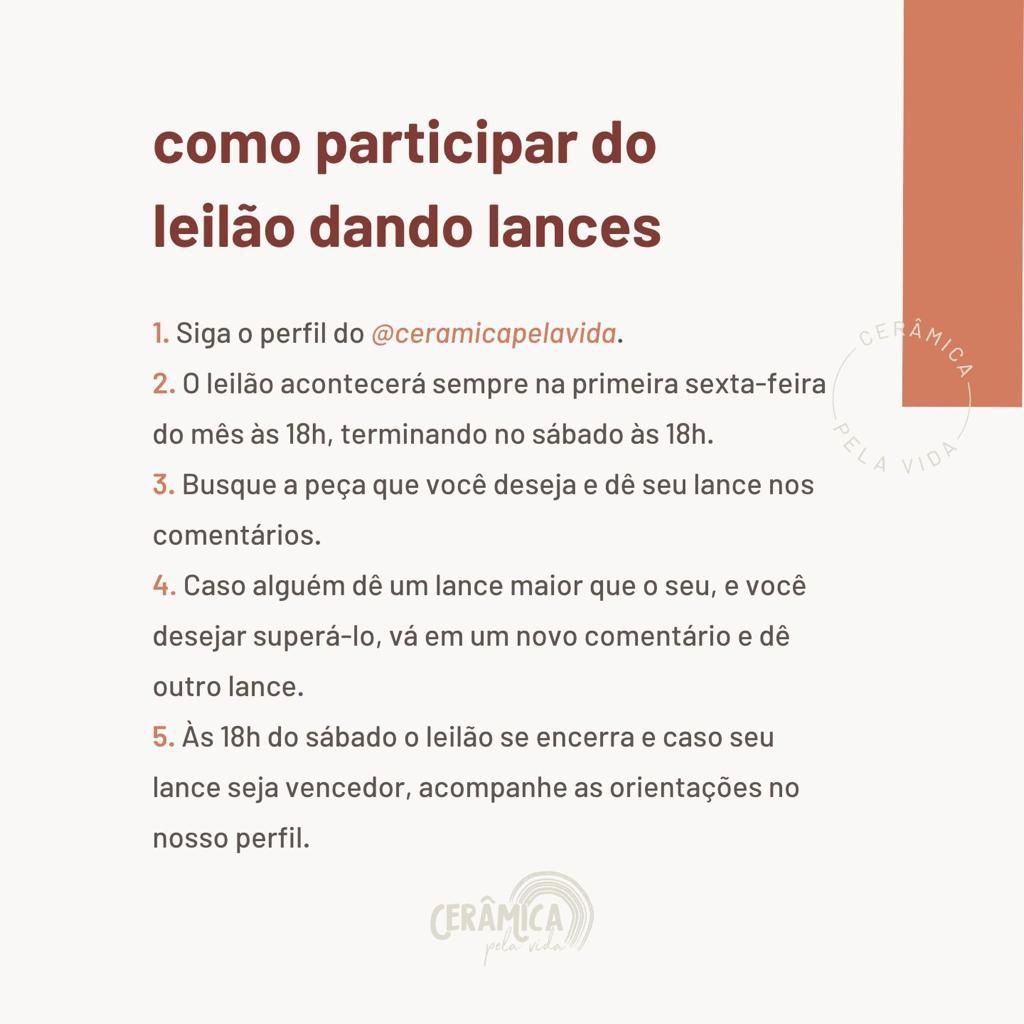 como participar do leilão dando lances

1. Siga o perfil do @ceramicapelavida.
2. O leilão acontecerá sempre na primeira sexta-feira do mês às 18h, terminando no sábado às 18h.
3. Busque a peça que você deseja e dê seu lance nos comentários.
4. Caso alguém dê um lance maior que o seu, e você desejar superá-lo, vá em um novo comentário e dê outro lance.
5. Às 18h do sábado o leilão se encerra e caso seu lance seja vencedor, acompanhe as orientações no nosso perfil.

CERÂMICA PELA VIDA

CERÂMICA
pela vida